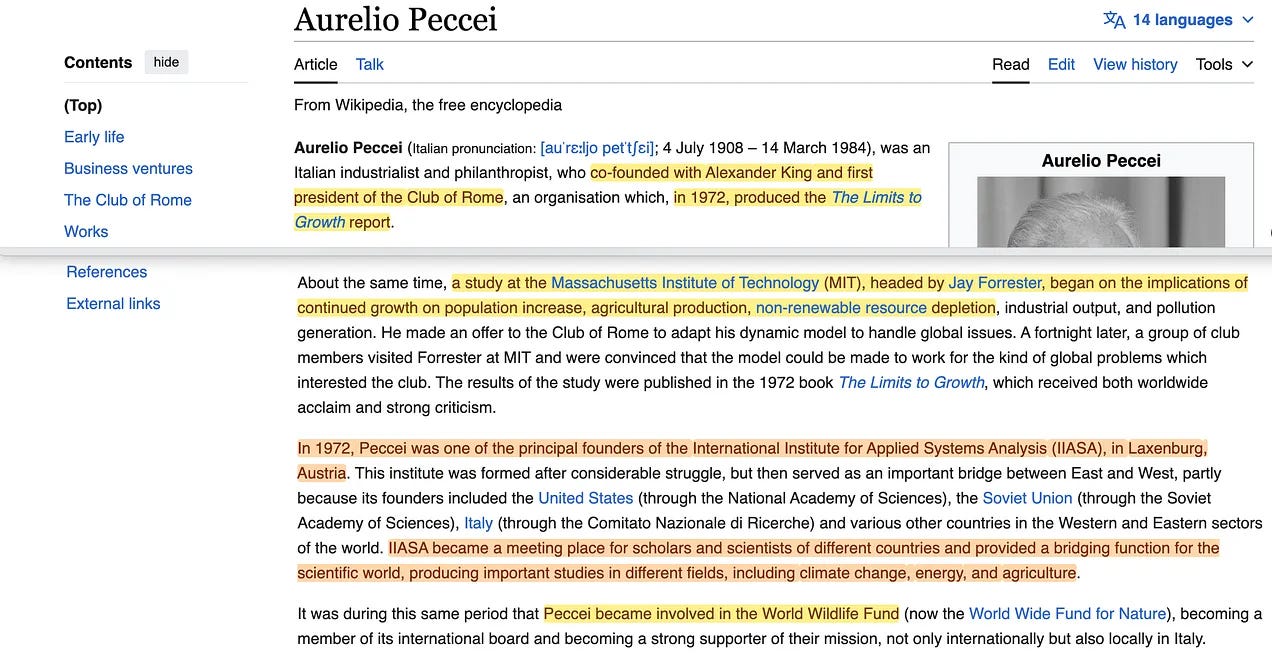 Aurelio Peccei

14 languages

Contents hide

(Top)
Early life
Business ventures
The Club of Rome
Works
References
External links

Article Talk

Read Edit View history Tools

From Wikipedia, the free encyclopedia

Aurelio Peccei (Italian pronunciation: [auˈrɛːljo petˈtʃɛi]; 4 July 1908 – 14 March 1984), was an Italian industrialist and philanthropist, who co-founded with Alexander King and first president of the Club of Rome, an organisation which, in 1972, produced the The Limits to Growth report.

Aurelio Peccei

About the same time, a study at the Massachusetts Institute of Technology (MIT), headed by Jay Forrester, began on the implications of continued growth on population increase, agricultural production, non-renewable resource depletion, industrial output, and pollution generation. He made an offer to the Club of Rome to adapt his dynamic model to handle global issues. A fortnight later, a group of club members visited Forrester at MIT and were convinced that the model could be made to work for the kind of global problems which interested the club. The results of the study were published in the 1972 book The Limits to Growth, which received both worldwide acclaim and strong criticism.

In 1972, Peccei was one of the principal founders of the International Institute for Applied Systems Analysis (IIASA), in Laxenburg, Austria. This institute was formed after considerable struggle, but then served as an important bridge between East and West, partly because its founders included the United States (through the National Academy of Sciences), the Soviet Union (through the Soviet Academy of Sciences), Italy (through the Comitato Nazionale di Ricerche) and various other countries in the Western and Eastern sectors of the world. IIASA became a meeting place for scholars and scientists of different countries and provided a bridging function for the scientific world, producing important studies in different fields, including climate change, energy, and agriculture.

It was during this same period that Peccei became involved in the World Wildlife Fund (now the World Wide Fund for Nature), becoming a member of its international board and becoming a strong supporter of their mission, not only internationally but also locally in Italy.